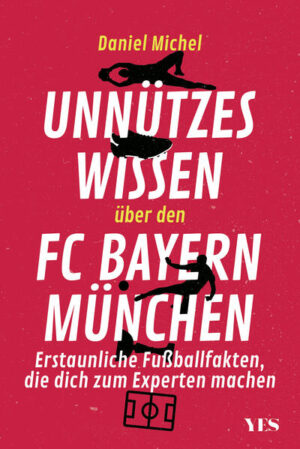 Daniel Michel

UNNÜTZES WISSEN

über den

FC BAYERN MÜNCHEN

Erstaunliche Fußballfakten, die dich zum Experten machen

YES